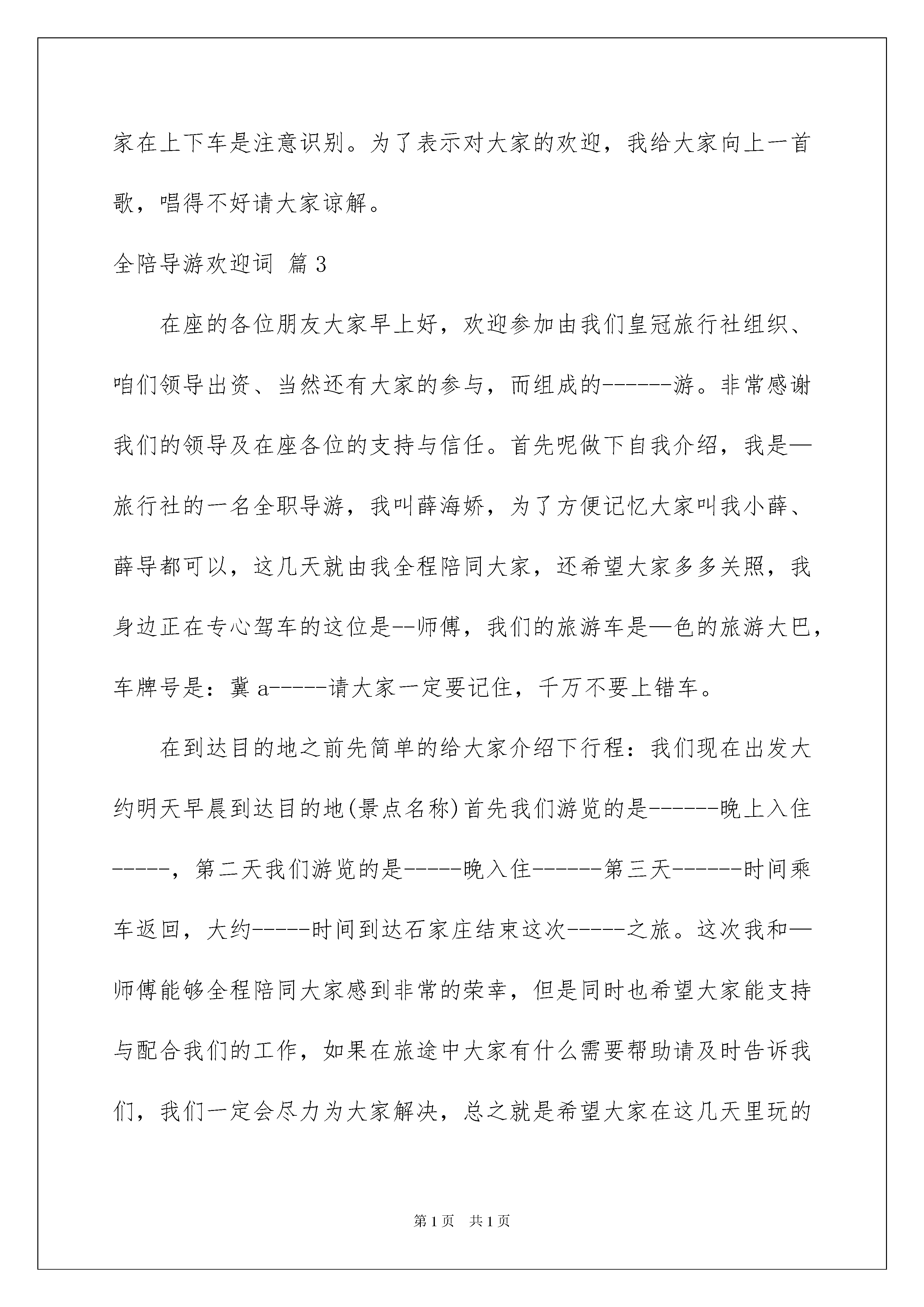 家在上下车是注意识别。为了表示对大家的欢迎，我给大家向上一首歌，唱得不好请大家谅解。

全陪导游欢迎词 篇3

在座的各位朋友大家早上好，欢迎参加由我们皇冠旅行社组织、咱们领导出资、当然还有大家的参与，而组成的------游。非常感谢我们的领导及在座各位的支持与信任。首先呢做下自我介绍，我是—旅行社的一名全职导游，我叫薛海娇，为了方便记忆大家叫我小薛、薛导都可以，这几天就由我全程陪同大家，还希望大家多多关照，我身边正在专心驾车的这位是--师傅，我们的旅游车是—色的旅游大巴，车牌号是：冀a-----请大家一定要记住，千万不要上错车。

在到达目的地之前先简单的给大家介绍下行程：我们现在出发大约明天早晨到达目的地(景点名称)首先我们游览的是------晚上入住-----，第二天我们游览的是-----晚入住------第三天------时间乘车返回，大约-----时间到达石家庄结束这次-----之旅。这次我和—师傅能够全程陪同大家感到非常的荣幸，但是同时也希望大家能支持与配合我们的工作，如果在旅途中大家有什么需要帮助请及时告诉我们，我们一定会尽力为大家解决，总之就是希望大家在这几天里玩的

第1页 共1页